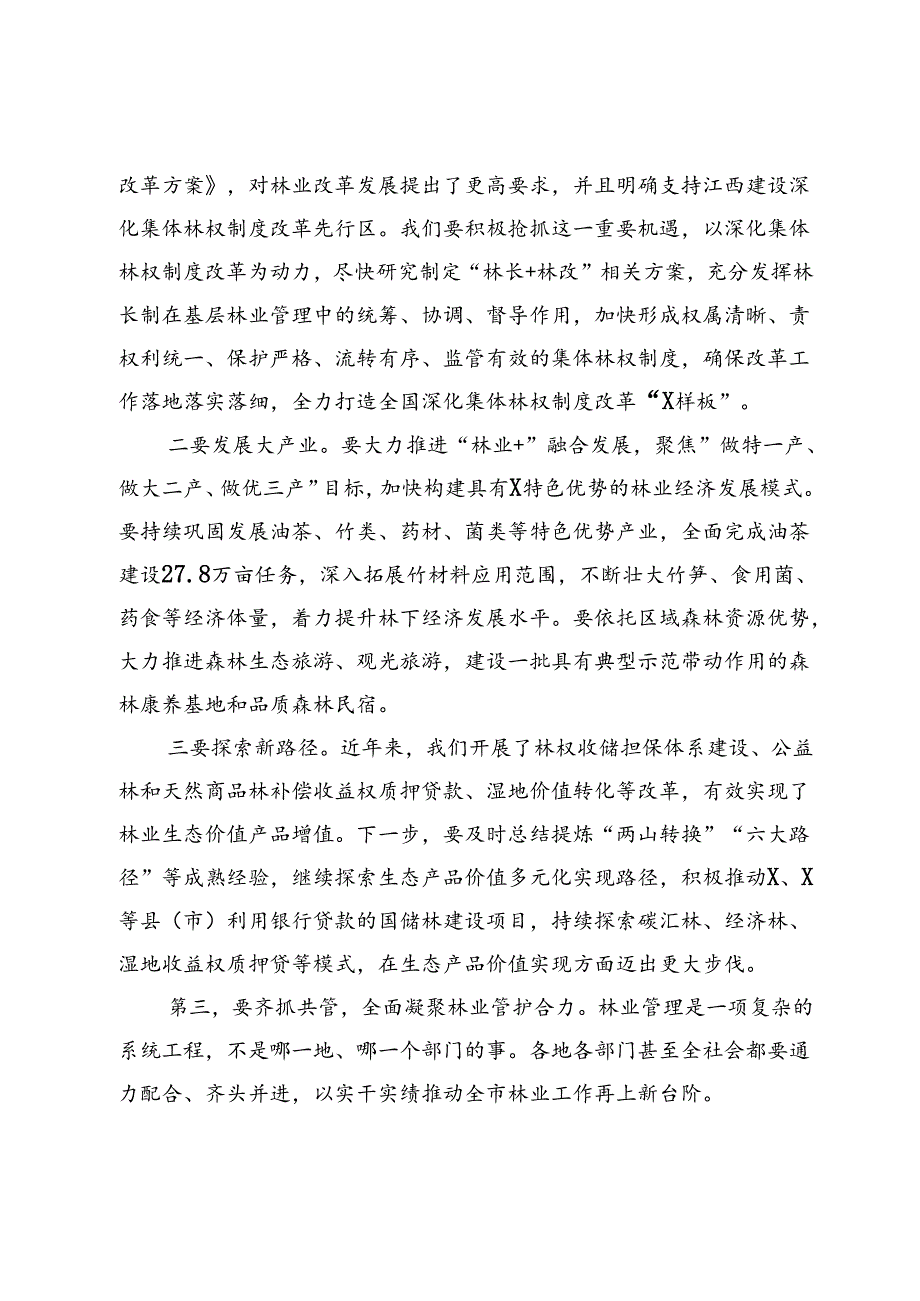 改革方案》，对林业改革发展提出了更高要求，并且明确支持江西建设深化集体林权制度改革先行区。我们要积极抢抓这一重要机遇，以深化集体林权制度改革为动力，尽快研究制定“林长+林改”相关方案，充分发挥林长制在基层林业管理中的统筹、协调、督导作用，加快形成权属清晰、责权利统一、保护严格、流转有序、监管有效的集体林权制度，确保改革工作落地落实落细，全力打造全国深化集体林权制度改革“X样板”。

二要发展大产业。要大力推进“林业+”融合发展，聚焦”做特一产、做大二产、做优三产”目标，加快构建具有X特色优势的林业经济发展模式。要持续巩固发展油茶、竹类、药材、菌类等特色优势产业，全面完成油茶建设27.8万亩任务，深入拓展竹材料应用范围，不断壮大竹笋、食用菌、药食等经济体量，着力提升林下经济发展水平。要依托区域森林资源优势，大力推进森林生态旅游、观光旅游，建设一批具有典型示范带动作用的森林康养基地和品质森林民宿。

三要探索新路径。近年来，我们开展了林权收储担保体系建设、公益林和天然商品林补偿收益权质押贷款、湿地价值转化等改革，有效实现了林业生态价值产品增值。下一步，要及时总结提炼“两山转换”“六大路径”等成熟经验，继续探索生态产品价值多元化实现路径，积极推动X、X等县（市）利用银行贷款的国储林建设项目，持续探索碳汇林、经济林、湿地收益权质押贷等模式，在生态产品价值实现方面迈出更大步伐。

第三，要齐抓共管，全面凝聚林业管护合力。林业管理是一项复杂的系统工程，不是哪一地、哪一个部门的事。各地各部门甚至全社会都要通力配合、齐头并进，以实干实绩推动全市林业工作再上新台阶。